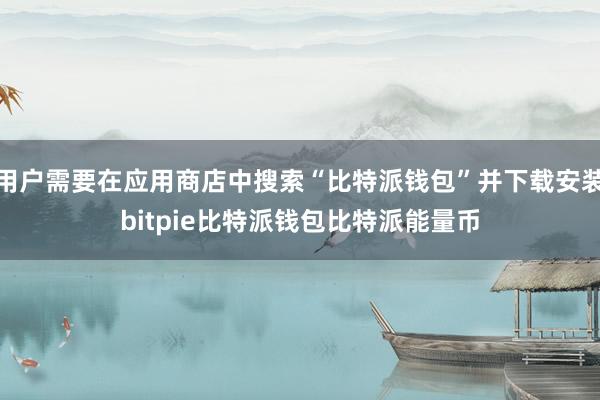 用户需要在应用商店中搜索“比特派钱包”并下载安装
bitpie比特派钱包比特派能量币